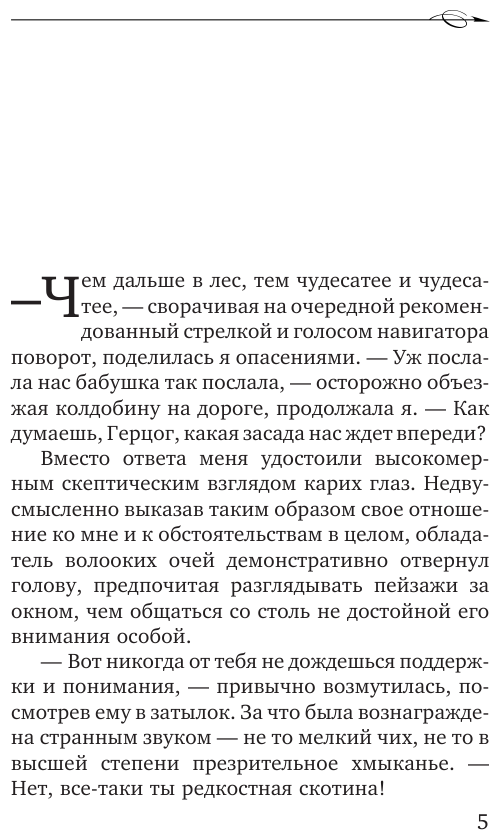 — Чем дальше в лес, тем чудесатее и чудесатее, — сворачивая на очередной рекомендованный стрелкой и голосом навигатора поворот, поделилась я опасениями. — Уж послала нас бабушка так послала, — осторожно объезжая колдобину на дороге, продолжала я. — Как думаешь, Герцог, какая засада нас ждет впереди?

Вместо ответа меня удостоили высокомерным скептическим взглядом карих глаз. Недвусмысленно выказав таким образом свое отношение ко мне и к обстоятельствам в целом, обладатель волооких очей демонстративно отвернул голову, предпочитая разглядывать пейзажи за окном, чем общаться со столь не достойной его внимания особой.

— Вот никогда от тебя не дождешься поддержки и понимания, — привычно возмутилась, посмотрев ему в затылок. За что была вознаграждена странным звуком — не то мелкий чих, не то в высшей степени презрительное хмыканье. — Нет, все-таки ты редкостная скотина!

5